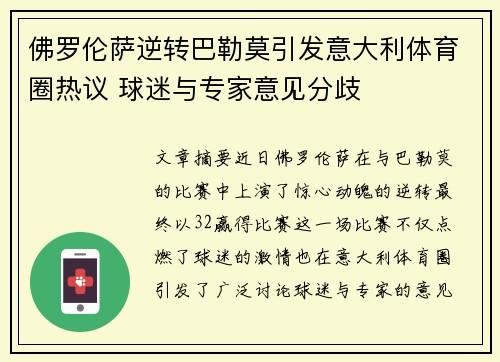 佛罗伦萨逆转巴勒莫引发意大利体育圈热议 球迷与专家意见分歧

文章摘要近日佛罗伦萨在与巴勒莫的比赛中上演了惊心动魄的逆转最终以32赢得比赛这一场比赛不仅点燃了球迷的激情也在意大利体育圈引发了广泛讨论球迷与专家的意见